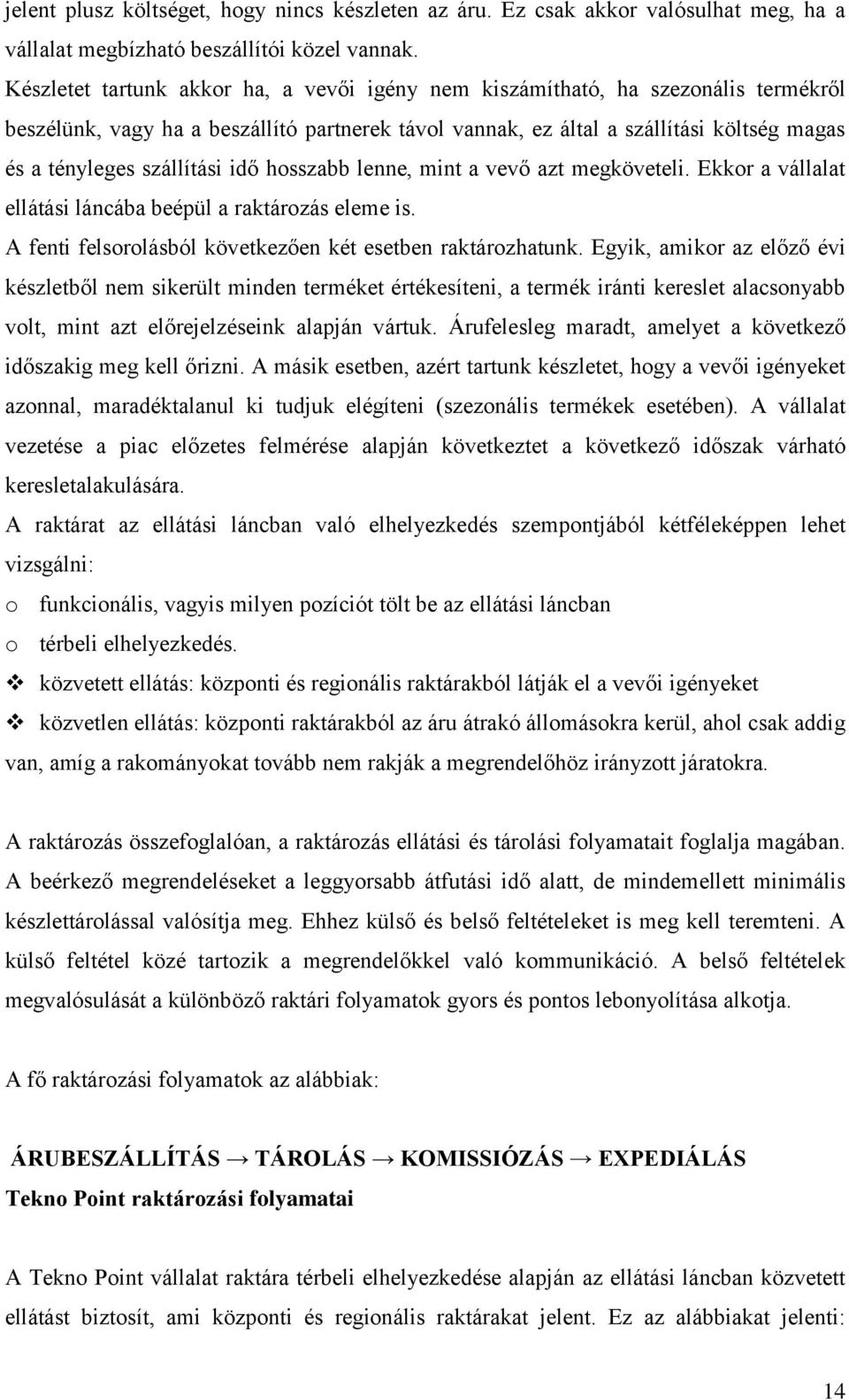 jelent plusz költséget, hogy nincs készleten az áru. Ez csak akkor valósulhat meg, ha a vállalat megbízható beszállítói közel vannak.
Készletet tartunk akkor ha, a vevői igény nem kiszámítható, ha szezonális termékről beszélünk, vagy ha a beszállító partnerek távol vannak, ez által a szállítási költség magas és a tényleges szállítási idő hosszabb lenne, mint a vevő azt megköveteli. Ekkor a vállalat ellátási láncába beépül a raktározás eleme is.
A fenti felsorolásból következően két esetben raktározhatunk. Egyik, amikor az előző évi készletből nem sikerült minden terméket értékesíteni, a termék iránti kereslet alacsonyabb volt, mint azt előrejelzéseink alapján vártuk. Árufelesleg maradt, amelyet a következő időszakig meg kell őrizni. A másik esetben, azért tartunk készletet, hogy a vevői igényeket azonnal, maradéktalanul ki tudjuk elégíteni (szezonális termékek esetében). A vállalat vezetése a piac előzetes felmérése alapján következtet a következő időszak várható keresletalakulására.
A raktárat az ellátási láncban való elhelyezkedés szempontjából kétféleképpen lehet vizsgálni:
o funkcionális, vagyis milyen pozíciót tölt be az ellátási láncban
o térbeli elhelyezkedés.
❖ közvetett ellátás: központi és regionális raktárakból látják el a vevői igényeket
❖ közvetlen ellátás: központi raktárakból az áru átrakó állomásokra kerül, ahol csak addig van, amíg a rakományokat tovább nem rakják a megrendelőhöz irányzott járatokra.

A raktározás összefoglalóan, a raktározás ellátási és tárolási folyamatait foglalja magában. A beérkező megrendeléseket a leggyorsabb átfutási idő alatt, de mindemellett minimális készlettárolással valósítja meg. Ehhez külső és belső feltételeket is meg kell teremteni. A külső feltétel közé tartozik a megrendelőkkel való kommunikáció. A belső feltételek megvalósulását a különböző raktári folyamatok gyors és pontos lebonyolítása alkotja.

A fő raktározási folyamatok az alábbiak:

ÁRUBESZÁLLÍTÁS → TÁROLÁS → KOMISSIÓZÁS → EXPEDIÁLÁS
Tekno Point raktározási folyamatai

A Tekno Point vállalat raktára térbeli elhelyezkedése alapján az ellátási láncban közvetett ellátást biztosít, ami központi és regionális raktárakat jelent. Ez az alábbiakat jelenti:

14